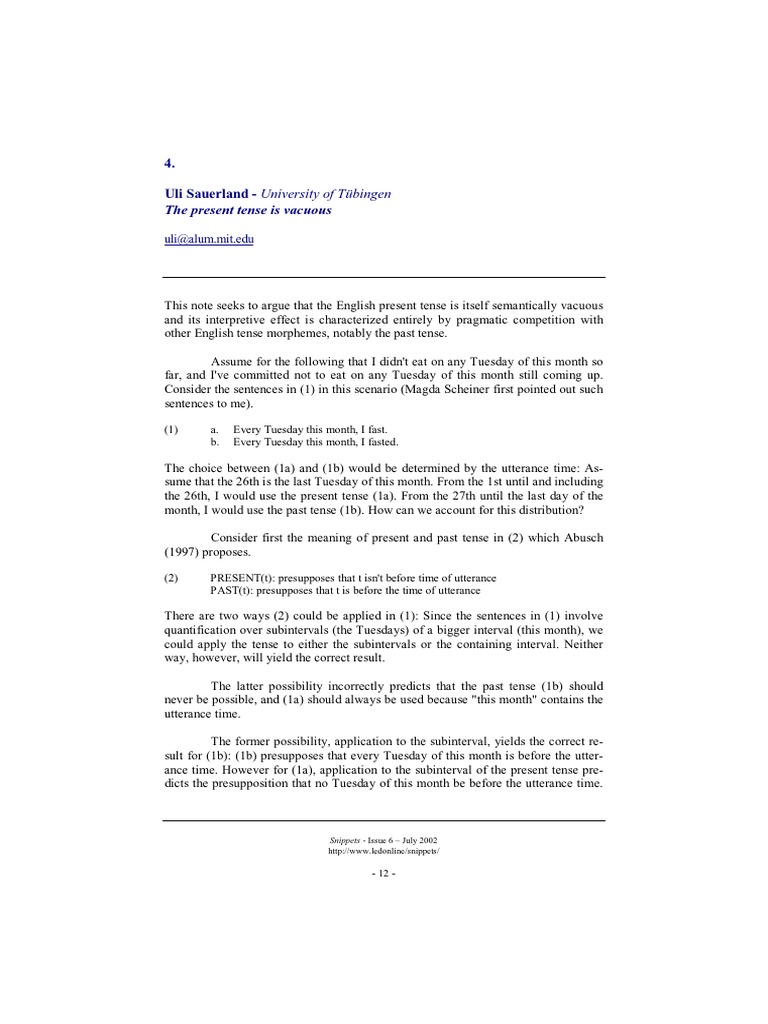 4.

Uli Sauerland - University of Tübingen
The present tense is vacuous

uli@alum.mit.edu

This note seeks to argue that the English present tense is itself semantically vacuous and its interpretive effect is characterized entirely by pragmatic competition with other English tense morphemes, notably the past tense.

Assume for the following that I didn't eat on any Tuesday of this month so far, and I've committed not to eat on any Tuesday of this month still coming up. Consider the sentences in (1) in this scenario (Magda Scheiner first pointed out such sentences to me).

(1) a. Every Tuesday this month, I fast.
b. Every Tuesday this month, I fasted.

The choice between (1a) and (1b) would be determined by the utterance time: Assume that the 26th is the last Tuesday of this month. From the 1st until and including the 26th, I would use the present tense (1a). From the 27th until the last day of the month, I would use the past tense (1b). How can we account for this distribution?

Consider first the meaning of present and past tense in (2) which Abusch (1997) proposes.

(2) PRESENT(t): presupposes that t isn't before time of utterance
PAST(t): presupposes that t is before the time of utterance

There are two ways (2) could be applied in (1): Since the sentences in (1) involve quantification over subintervals (the Tuesdays) of a bigger interval (this month), we could apply the tense to either the subintervals or the containing interval. Neither way, however, will yield the correct result.

The latter possibility incorrectly predicts that the past tense (1b) should never be possible, and (1a) should always be used because "this month" contains the utterance time.

The former possibility, application to the subinterval, yields the correct result for (1b): (1b) presupposes that every Tuesday of this month is before the utterance time. However for (1a), application to the subinterval of the present tense predicts the presupposition that no Tuesday of this month be before the utterance time.

Snippets - Issue 6 – July 2002
http://www.ledonline/snippets/

- 12 -